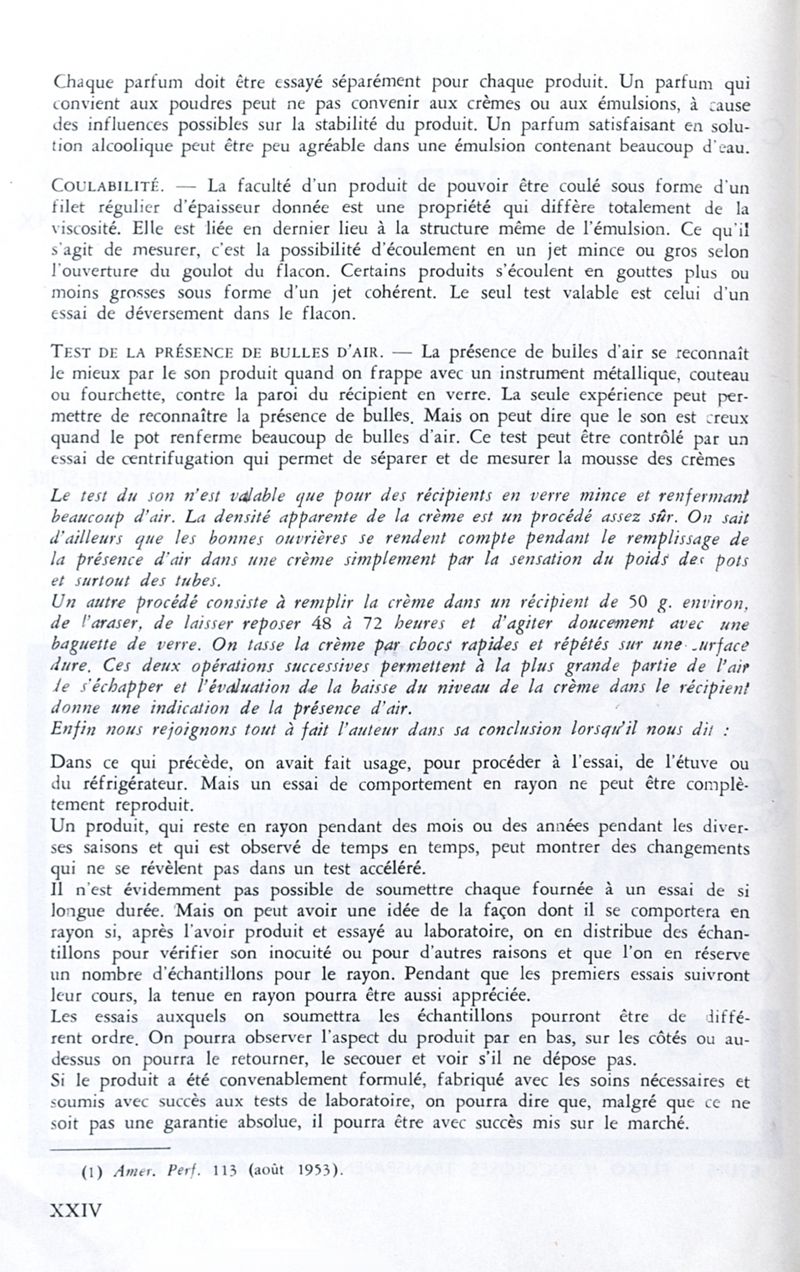 Chaque parfum doit être essayé séparément pour chaque produit. Un parfum qui convient aux poudres peut ne pas convenir aux crèmes ou aux émulsions, à cause des influences possibles sur la stabilité du produit. Un parfum satisfaisant en solution alcoolique peut être peu agréable dans une émulsion contenant beaucoup d'eau.

COULABILITÉ. — La faculté d'un produit de pouvoir être coulé sous forme d'un filet régulier d'épaisseur donnée est une propriété qui diffère totalement de la viscosité. Elle est liée en dernier lieu à la structure même de l'émulsion. Ce qu'il s'agit de mesurer, c'est la possibilité d'écoulement en un jet mince ou gros selon l'ouverture du goulot du flacon. Certains produits s'écoulent en gouttes plus ou moins grosses sous forme d'un jet cohérent. Le seul test valable est celui d'un essai de déversement dans le flacon.

TEST DE LA PRÉSENCE DE BULLES D'AIR. — La présence de bulles d'air se reconnaît le mieux par le son produit quand on frappe avec un instrument métallique, couteau ou fourchette, contre la paroi du récipient en verre. La seule expérience peut permettre de reconnaître la présence de bulles. Mais on peut dire que le son est creux quand le pot renferme beaucoup de bulles d'air. Ce test peut être contrôlé par un essai de centrifugation qui permet de séparer et de mesurer la mousse des crèmes

Le test du son n'est valable que pour des récipients en verre mince et renfermant beaucoup d'air. La densité apparente de la crème est un procédé assez sûr. On sait d'ailleurs que les bonnes ouvrières se rendent compte pendant le remplissage de la présence d'air dans une crème simplement par la sensation du poids des pots et surtout des tubes.
Un autre procédé consiste à remplir la crème dans un récipient de 50 g. environ, de l'araser, de laisser reposer 48 à 72 heures et d'agiter doucement avec une baguette de verre. On tasse la crème par chocs rapides et répétés sur une surface dure. Ces deux opérations successives permettent à la plus grande partie de l'air de s'échapper et l'évaluation de la baisse du niveau de la crème dans le récipient donne une indication de la présence d'air.
Enfin nous rejoignons tout à fait l'auteur dans sa conclusion lorsqu'il nous dit :

Dans ce qui précède, on avait fait usage, pour procéder à l'essai, de l'étuve ou du réfrigérateur. Mais un essai de comportement en rayon ne peut être complètement reproduit.
Un produit, qui reste en rayon pendant des mois ou des années pendant les diverses saisons et qui est observé de temps en temps, peut montrer des changements qui ne se révèlent pas dans un test accéléré.
Il n'est évidemment pas possible de soumettre chaque fournée à un essai de si longue durée. Mais on peut avoir une idée de la façon dont il se comportera en rayon si, après l'avoir produit et essayé au laboratoire, on en distribue des échantillons pour vérifier son inocuité ou pour d'autres raisons et que l'on en réserve un nombre d'échantillons pour le rayon. Pendant que les premiers essais suivront leur cours, la tenue en rayon pourra être aussi appréciée.
Les essais auxquels on soumettra les échantillons pourront être de différent ordre. On pourra observer l'aspect du produit par en bas, sur les côtés ou au-dessus on pourra le retourner, le secouer et voir s'il ne dépose pas.
Si le produit a été convenablement formulé, fabriqué avec les soins nécessaires et soumis avec succès aux tests de laboratoire, on pourra dire que, malgré que ce ne soit pas une garantie absolue, il pourra être avec succès mis sur le marché.

(1) Amer. Perf. 113 (août 1953).

XXIV